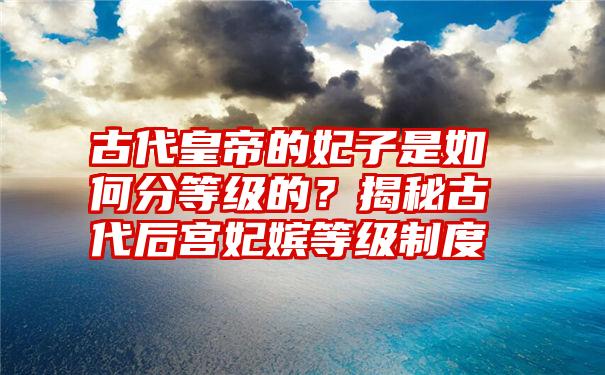 古代皇帝的妃子是如何分等级的？揭秘古代后宫妃嫔等级制度